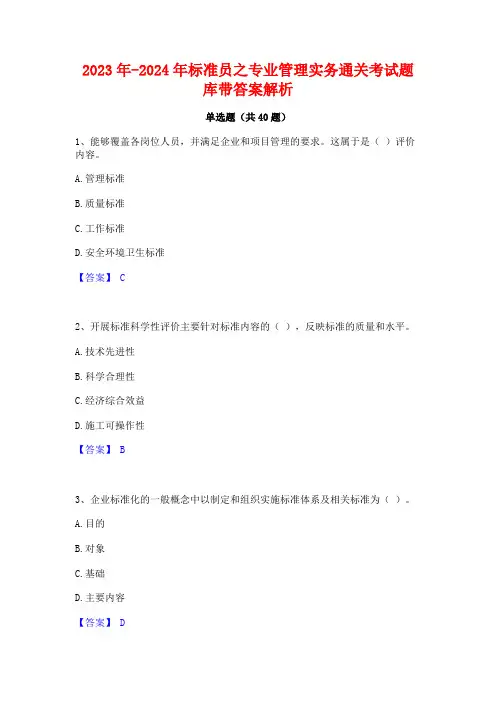 2023年-2024年标准员之专业管理实务通关考试题库带答案解析

单选题（共40题）

1、能够覆盖各岗位人员，并满足企业和项目管理的要求。这属于是（ ）评价内容。

A.管理标准

B.质量标准

C.工作标准

D.安全环境卫生标准

【答案】 C

2、开展标准科学性评价主要针对标准内容的（ ），反映标准的质量和水平。

A.技术先进性

B.科学合理性

C.经济综合效益

D.施工可操作性

【答案】 B

3、企业标准化的一般概念中以制定和组织实施标准体系及相关标准为（ ）。

A.目的

B.对象

C.基础

D.主要内容

【答案】 D